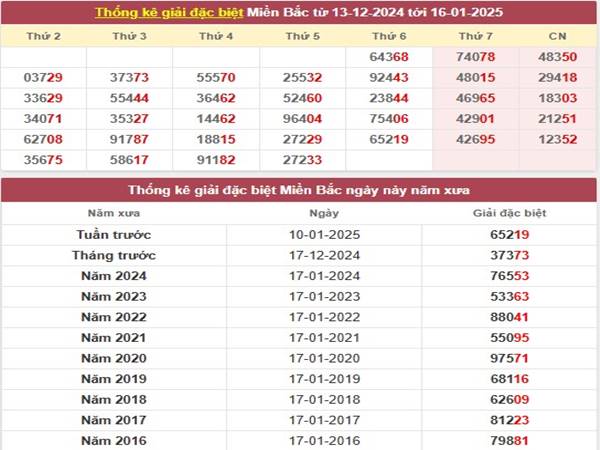 Thống kê giải đặc biệt Miền Bắc từ 13-12-2024 tới 16-01-2025

| Thứ 2 | Thứ 3 | Thứ 4 | Thứ 5 | Thứ 6 | Thứ 7 | CN |
|---|---|---|---|---|---|---|
| | | | | 64368 | 74078 | 48350 |
| 03729 | 37373 | 55570 | 25532 | 92443 | 48015 | 29418 |
| 33629 | 55444 | 36462 | 52460 | 23844 | 46965 | 18303 |
| 34071 | 35327 | 14462 | 96404 | 75406 | 42901 | 21251 |
| 62708 | 91787 | 18815 | 27229 | 65219 | 42695 | 12352 |
| 35675 | 58617 | 91182 | 27233 | | | |

Thống kê giải đặc biệt Miền Bắc ngày này năm xưa

| Năm xưa | Ngày | Giải đặc biệt |
|---|---|---|
| Tuần trước | 10-01-2025 | 65219 |
| Tháng trước | 17-12-2024 | 37373 |
| Năm 2024 | 17-01-2024 | 76553 |
| Năm 2023 | 17-01-2023 | 53363 |
| Năm 2022 | 17-01-2022 | 88041 |
| Năm 2021 | 17-01-2021 | 55095 |
| Năm 2020 | 17-01-2020 | 97571 |
| Năm 2019 | 17-01-2019 | 68116 |
| Năm 2018 | 17-01-2018 | 62609 |
| Năm 2017 | 17-01-2017 | 81223 |
| Năm 2016 | 17-01-2016 | 79881 |